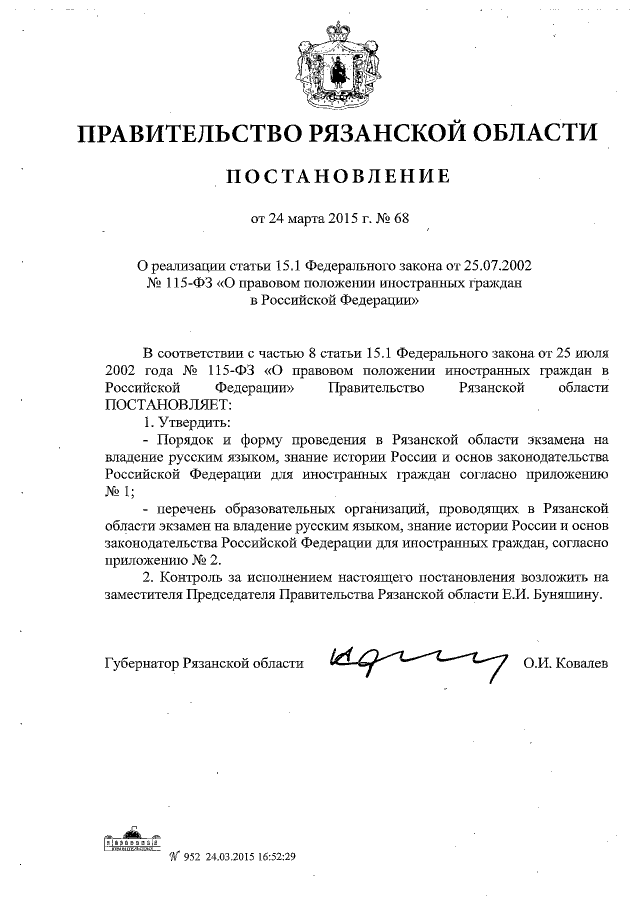 ПРАВИТЕЛЬСТВО РЯЗАНСКОЙ ОБЛАСТИ

ПОСТАНОВЛЕНИЕ

от 24 марта 2015 г. № 68

О реализации статьи 15.1 Федерального закона от 25.07.2002 № 115-ФЗ «О правовом положении иностранных граждан в Российской Федерации»

В соответствии с частью 8 статьи 15.1 Федерального закона от 25 июля 2002 года № 115-ФЗ «О правовом положении иностранных граждан в Российской Федерации» Правительство Рязанской области ПОСТАНОВЛЯЕТ:

1. Утвердить:

- Порядок и форму проведения в Рязанской области экзамена на владение русским языком, знание истории России и основ законодательства Российской Федерации для иностранных граждан согласно приложению № 1;

- перечень образовательных организаций, проводящих в Рязанской области экзамен на владение русским языком, знание истории России и основ законодательства Российской Федерации для иностранных граждан, согласно приложению № 2.

2. Контроль за исполнением настоящего постановления возложить на заместителя Председателя Правительства Рязанской области Е.И. Буняшину.

Губернатор Рязанской области О.И. Ковалев

№ 952 24.03.2015 16:52:29